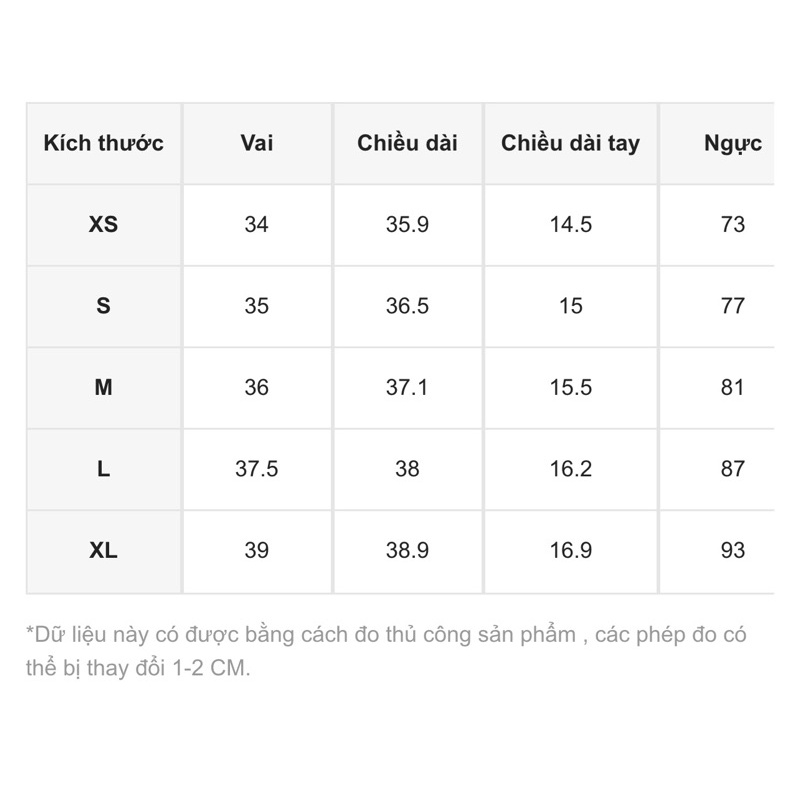 | Kích thước | Vai | Chiều dài | Chiều dài tay | Ngực |
|---|---|---|---|---|
| XS | 34 | 35.9 | 14.5 | 73 |
| S | 35 | 36.5 | 15 | 77 |
| M | 36 | 37.1 | 15.5 | 81 |
| L | 37.5 | 38 | 16.2 | 87 |
| XL | 39 | 38.9 | 16.9 | 93 |

*Dữ liệu này có được bằng cách đo thủ công sản phẩm , các phép đo có thể bị thay đổi 1-2 CM.